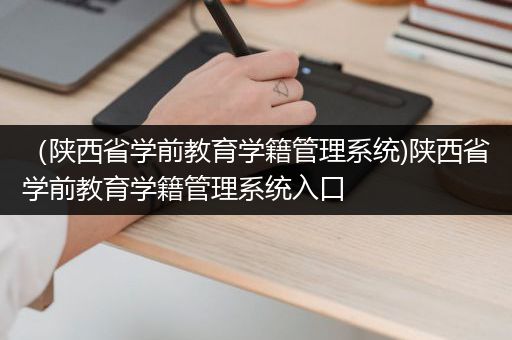 (陕西省学前教育学籍管理系统)陕西省学前教育学籍管理系统入口